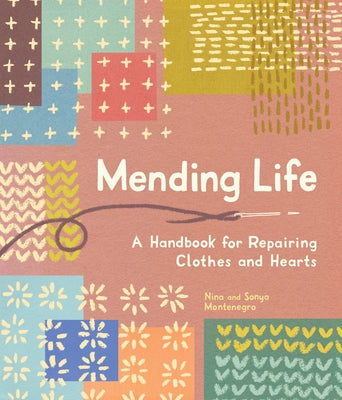 Mending Life

A Handbook for Repairing Clothes and Hearts

Nina and Sonya Montenegro